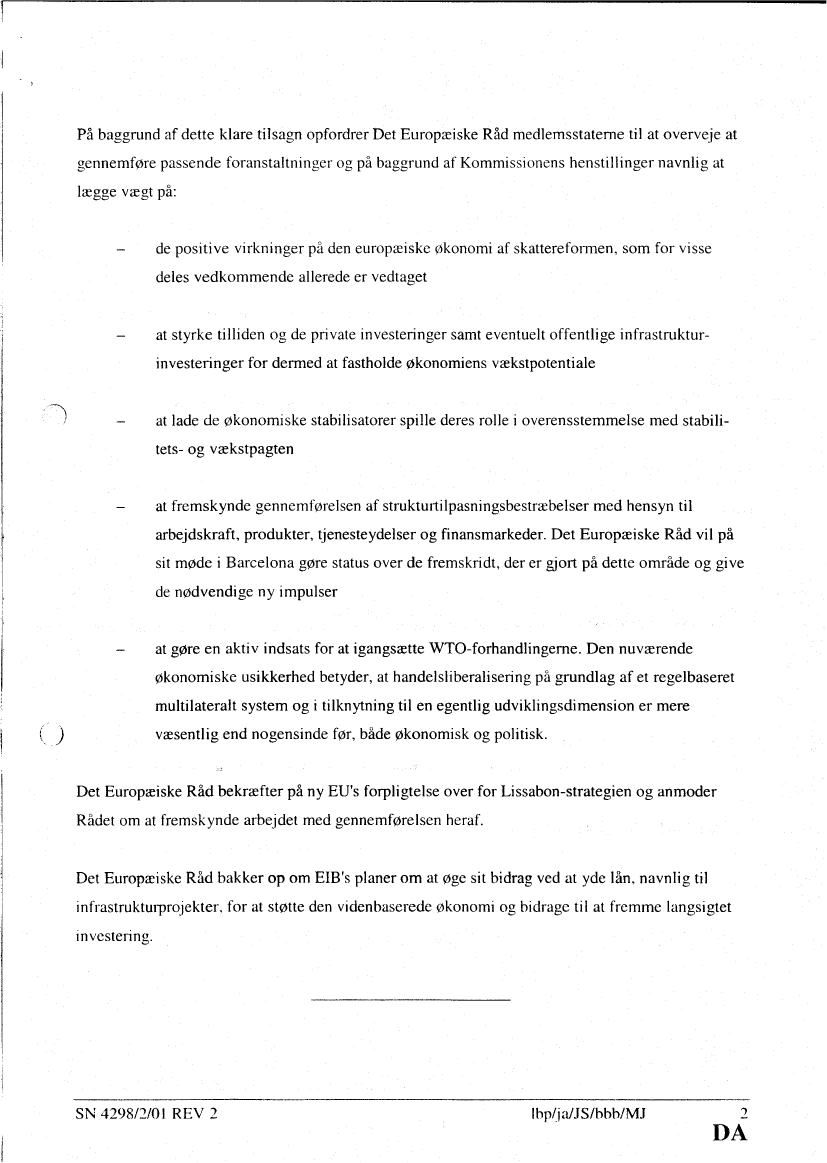 På baggrund af dette klare tilsagn opfordrer Det Europæiske Råd medlemsstaterne til at overveje at gennemføre passende foranstaltninger og på baggrund af Kommissionens henstillinger navnlig at lægge vægt på:

– de positive virkninger på den europæiske økonomi af skattereformen, som for visse deles vedkommende allerede er vedtaget

– at styrke tilliden og de private investeringer samt eventuelt offentlige infrastrukturinvesteringer for dermed at fastholde økonomiens vækstpotentiale

– at lade de økonomiske stabilisatorer spille deres rolle i overensstemmelse med stabilitets- og vækstpagten

– at fremskynde gennemførelsen af strukturtilpasningsbestræbelser med hensyn til arbejdskraft, produkter, tjenesteydelser og finansmarkeder. Det Europæiske Råd vil på sit møde i Barcelona gøre status over de fremskridt, der er gjort på dette område og give de nødvendige ny impulser

– at gøre en aktiv indsats for at igangsætte WTO-forhandlingerne. Den nuværende økonomiske usikkerhed betyder, at handelsliberalisering på grundlag af et regelbaseret multilateralt system og i tilknytning til en egentlig udviklingsdimension er mere væsentlig end nogensinde før, både økonomisk og politisk.

Det Europæiske Råd bekræfter på ny EU's forpligtelse over for Lissabon-strategien og anmoder Rådet om at fremskynde arbejdet med gennemførelsen heraf.

Det Europæiske Råd bakker op om EIB's planer om at øge sit bidrag ved at yde lån, navnlig til infrastrukturprojekter, for at støtte den videnbaserede økonomi og bidrage til at fremme langsigtet investering.

SN 4298/2/01 REV 2 lbp/ja/JS/bbb/MJ 2
DA